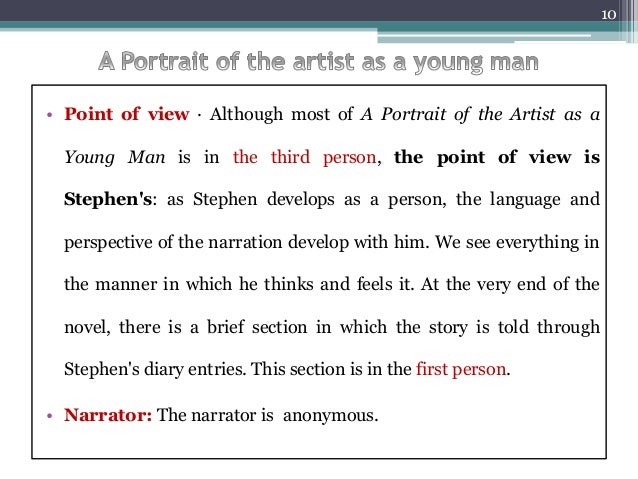 10

A Portrait of the artist as a young man

• Point of view · Although most of A Portrait of the Artist as a Young Man is in the third person, the point of view is Stephen's: as Stephen develops as a person, the language and perspective of the narration develop with him. We see everything in the manner in which he thinks and feels it. At the very end of the novel, there is a brief section in which the story is told through Stephen's diary entries. This section is in the first person.

• Narrator: The narrator is anonymous.